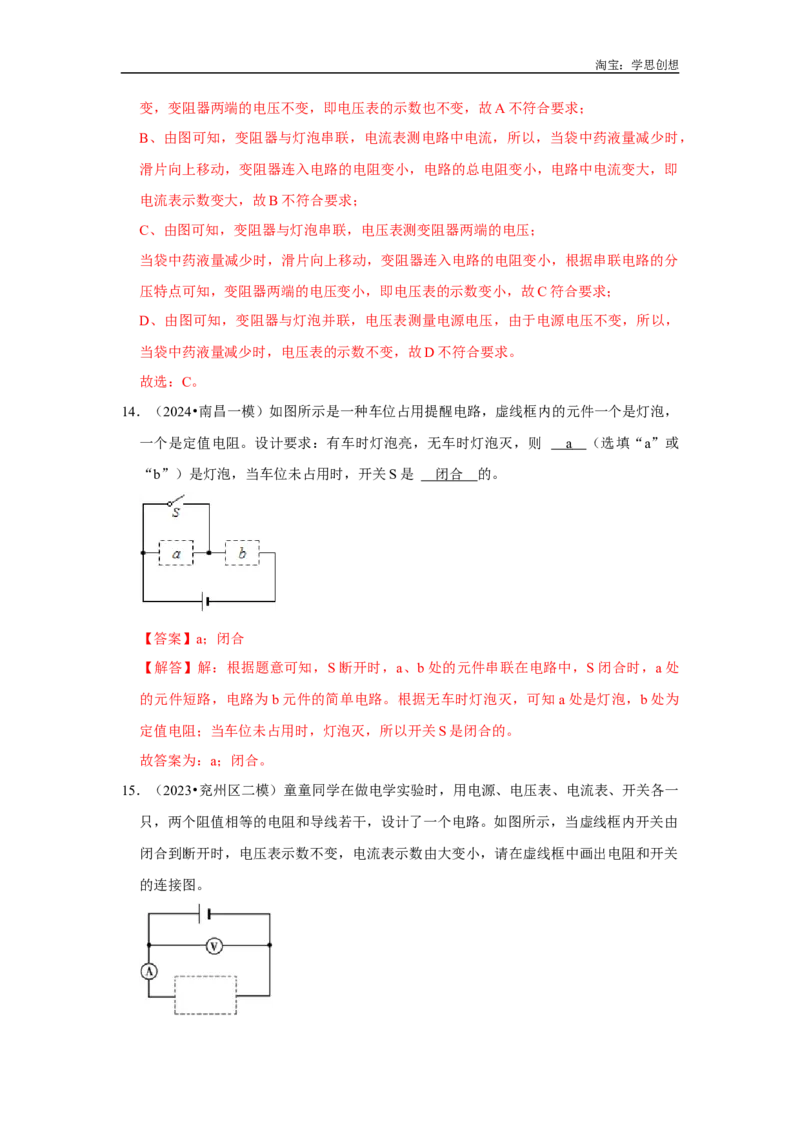 淘宝：学思创想

变，变阻器两端的电压不变，即电压表的示数也不变，故 A 不符合要求；

B、由图可知，变阻器与灯泡串联，电流表测电路中电流，所以，当袋中药液量减少时，滑片向上移动，变阻器连入电路的电阻变小，电路的总电阻变小，电路中电流变大，即电流表示数变大，故 B 不符合要求；

C、由图可知，变阻器与灯泡串联，电压表测变阻器两端的电压；

当袋中药液量减少时，滑片向上移动，变阻器连入电路的电阻变小，根据串联电路的分压特点可知，变阻器两端的电压变小，即电压表的示数变小，故 C 符合要求；

D、由图可知，变阻器与灯泡并联，电压表测量电源电压，由于电源电压不变，所以，当袋中药液量减少时，电压表的示数不变，故 D 不符合要求。

故选：C。

14．（2024•南昌一模）如图所示是一种车位占用提醒电路，虚线框内的元件一个是灯泡，一个是定值电阻。设计要求：有车时灯泡亮，无车时灯泡灭，则 a （选填“a”或“b”）是灯泡，当车位未占用时，开关 S 是 闭合 的。

S

a

b

【答案】a；闭合

【解答】解：根据题意可知，S 断开时，a、b 处的元件串联在电路中，S 闭合时，a 处的元件短路，电路为 b 元件的简单电路。根据无车时灯泡灭，可知 a 处是灯泡，b 处为定值电阻；当车位未占用时，灯泡灭，所以开关 S 是闭合的。

故答案为：a；闭合。

15．（2023•兖州区二模）童童同学在做电学实验时，用电源、电压表、电流表、开关各一只，两个阻值相等的电阻和导线若干，设计了一个电路。如图所示，当虚线框内开关由闭合到断开时，电压表示数不变，电流表示数由大变小，请在虚线框中画出电阻和开关的连接图。

V

A